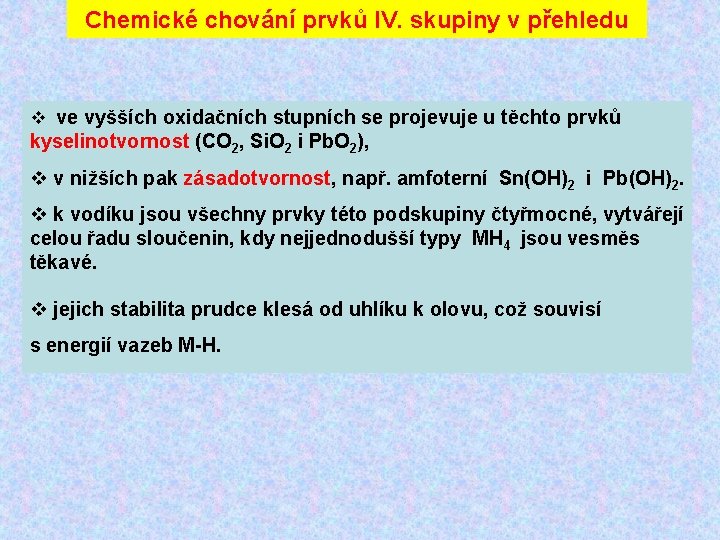 Chemické chování prvků IV. skupiny v přehledu

❖ ve vyšších oxidačních stupních se projevuje u těchto prvků kyselinotvornost ($CO_2$, $SiO_2$ i $PbO_2$),

❖ v nižších pak zásadotvornost, např. amfoterní $Sn(OH)_2$ i $Pb(OH)_2$.

❖ k vodíku jsou všechny prvky této podskupiny čtyřmocné, vytvářejí celou řadu sloučenin, kdy nejjednodušší typy $MH_4$ jsou vesměs těkavé.

❖ jejich stabilita prudce klesá od uhlíku k olovu, což souvisí

s energií vazeb M-H.